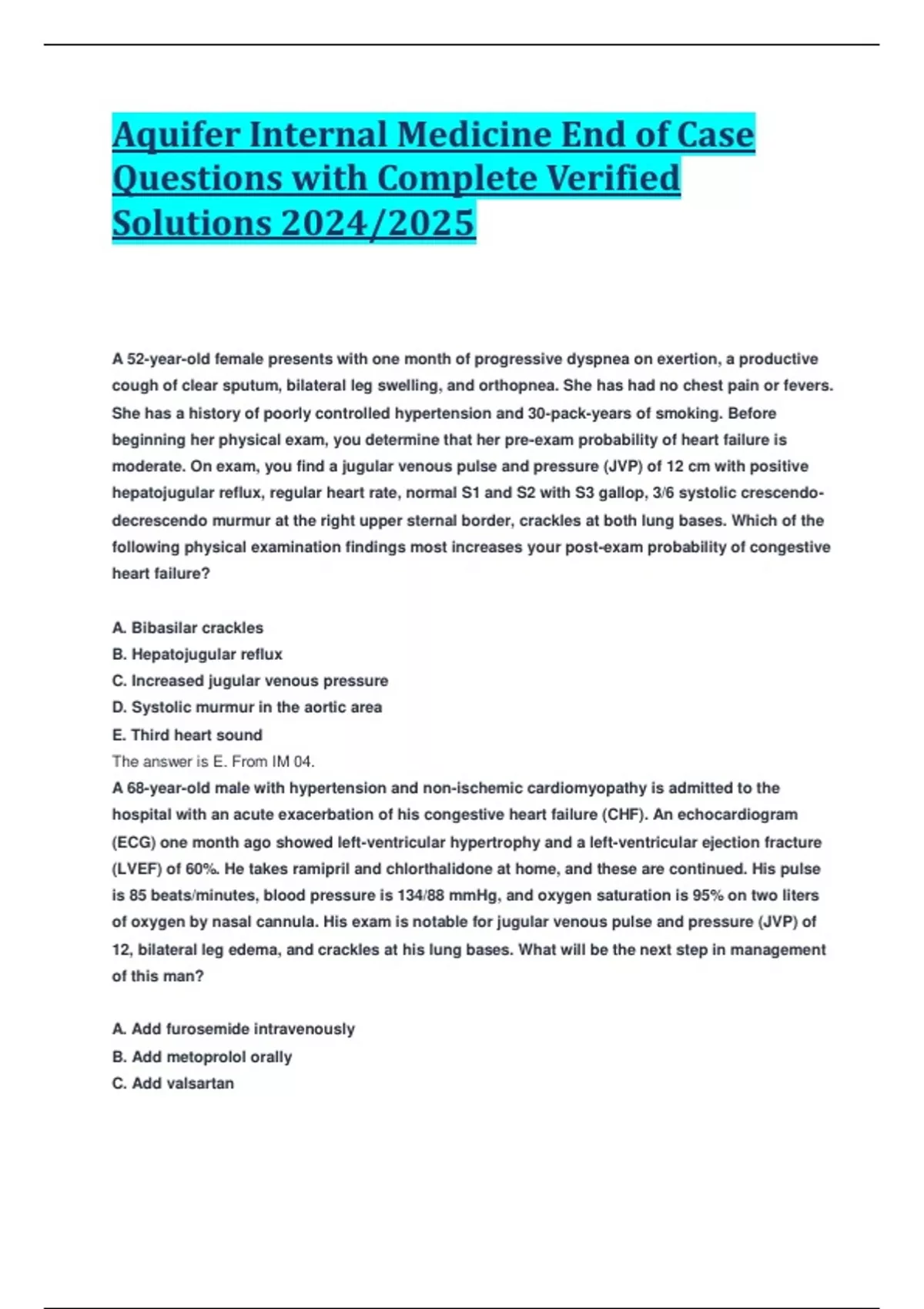 Aquifer Internal Medicine End of Case Questions with Complete Verified Solutions 2024/2025

A 52-year-old female presents with one month of progressive dyspnea on exertion, a productive cough of clear sputum, bilateral leg swelling, and orthopnea. She has had no chest pain or fevers. She has a history of poorly controlled hypertension and 30-pack-years of smoking. Before beginning her physical exam, you determine that her pre-exam probability of heart failure is moderate. On exam, you find a jugular venous pulse and pressure (JVP) of 12 cm with positive hepatojugular reflux, regular heart rate, normal S1 and S2 with S3 gallop, 3/6 systolic crescendo-decrescendo murmur at the right upper sternal border, crackles at both lung bases. Which of the following physical examination findings most increases your post-exam probability of congestive heart failure?

A. Bibasilar crackles
B. Hepatojugular reflux
C. Increased jugular venous pressure
D. Systolic murmur in the aortic area
E. Third heart sound
The answer is E. From IM 04.
A 68-year-old male with hypertension and non-ischemic cardiomyopathy is admitted to the hospital with an acute exacerbation of his congestive heart failure (CHF). An echocardiogram (ECG) one month ago showed left-ventricular hypertrophy and a left-ventricular ejection fracture (LVEF) of 60%. He takes ramipril and chlorthalidone at home, and these are continued. His pulse is 85 beats/minutes, blood pressure is 134/88 mmHg, and oxygen saturation is 95% on two liters of oxygen by nasal cannula. His exam is notable for jugular venous pulse and pressure (JVP) of 12, bilateral leg edema, and crackles at his lung bases. What will be the next step in management of this man?

A. Add furosemide intravenously
B. Add metoprolol orally
C. Add valsartan